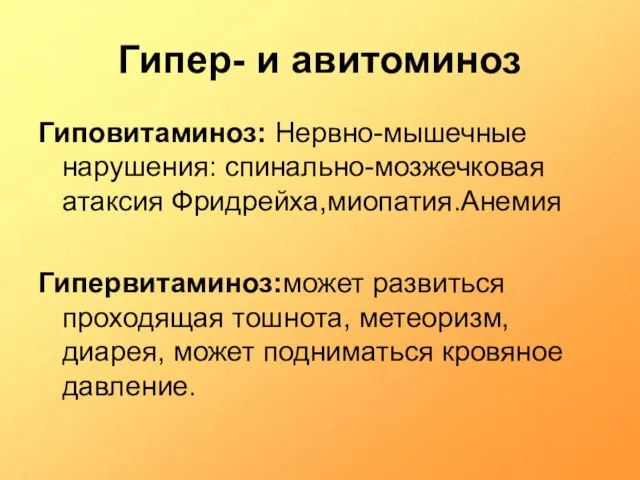 Гипер- и авитоминоз

Гиповитаминоз: Нервно-мышечные нарушения: спинально-мозжечковая атаксия Фридрейха,миопатия.Анемия

Гипервитаминоз:может развиться проходящая тошнота, метеоризм, диарея, может подниматься кровяное давление.